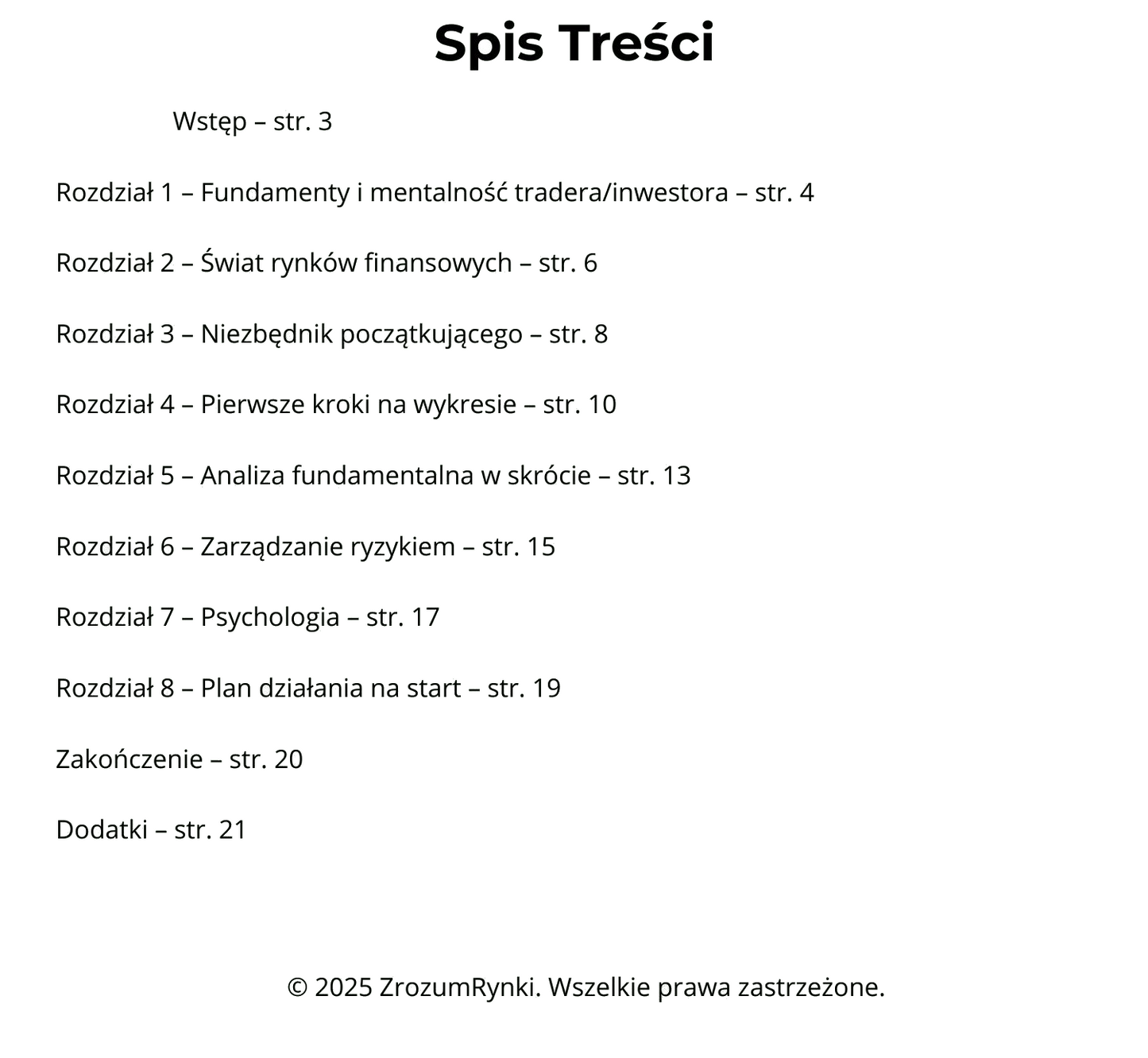 Spis Treści

Wstęp – str. 3

Rozdział 1 – Fundamenty i mentalność tradera/inwestora – str. 4

Rozdział 2 – Świat rynków finansowych – str. 6

Rozdział 3 – Niezbędnik początkującego – str. 8

Rozdział 4 – Pierwsze kroki na wykresie – str. 10

Rozdział 5 – Analiza fundamentalna w skrócie – str. 13

Rozdział 6 – Zarządzanie ryzykiem – str. 15

Rozdział 7 – Psychologia – str. 17

Rozdział 8 – Plan działania na start – str. 19

Zakończenie – str. 20

Dodatki – str. 21

© 2025 ZrozumRynki. Wszelkie prawa zastrzeżone.